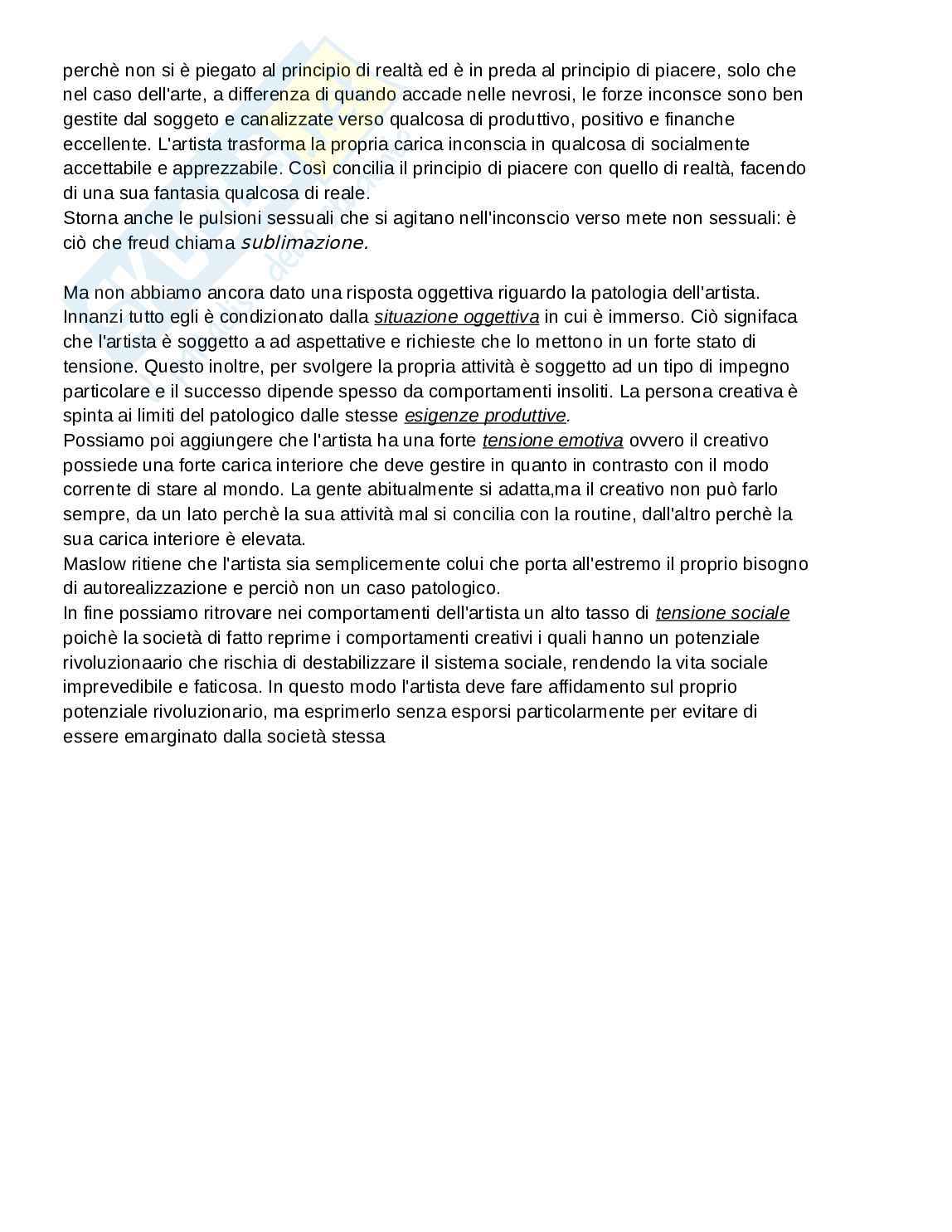 perchè non si è piegato al principio di realtà ed è in preda al principio di piacere, solo che nel caso dell'arte, a differenza di quando accade nelle nevrosi, le forze inconsce sono ben gestite dal soggeto e canalizzate verso qualcosa di produttivo, positivo e finanche eccellente. L'artista trasforma la propria carica inconscia in qualcosa di socialmente accettabile e apprezzabile. Così concilia il principio di piacere con quello di realtà, facendo di una sua fantasia qualcosa di reale.
Storna anche le pulsioni sessuali che si agitano nell'inconscio verso mete non sessuali: è ciò che freud chiama sublimazione.

Ma non abbiamo ancora dato una risposta oggettiva riguardo la patologia dell'artista. Innanzi tutto egli è condizionato dalla situazione oggettiva in cui è immerso. Ciò signifaca che l'artista è soggetto a ad aspettative e richieste che lo mettono in un forte stato di tensione. Questo inoltre, per svolgere la propria attività è soggetto ad un tipo di impegno particolare e il successo dipende spesso da comportamenti insoliti. La persona creativa è spinta ai limiti del patologico dalle stesse esigenze produttive.
Possiamo poi aggiungere che l'artista ha una forte tensione emotiva ovvero il creativo possiede una forte carica interiore che deve gestire in quanto in contrasto con il modo corrente di stare al mondo. La gente abitualmente si adatta,ma il creativo non può farlo sempre, da un lato perchè la sua attività mal si concilia con la routine, dall'altro perchè la sua carica interiore è elevata.
Maslow ritiene che l'artista sia semplicemente colui che porta all'estremo il proprio bisogno di autorealizzazione e perciò non un caso patologico.
In fine possiamo ritrovare nei comportamenti dell'artista un alto tasso di tensione sociale poichè la società di fatto reprime i comportamenti creativi i quali hanno un potenziale rivoluzionaario che rischia di destabilizzare il sistema sociale, rendendo la vita sociale imprevedibile e faticosa. In questo modo l'artista deve fare affidamento sul proprio potenziale rivoluzionario, ma esprimerlo senza esporsi particolarmente per evitare di essere emarginato dalla società stessa